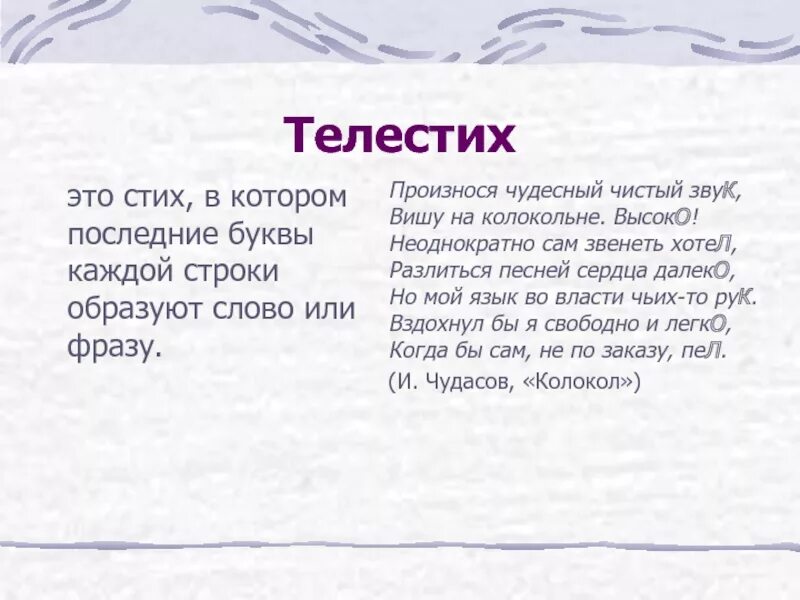 Телестих

это стих, в котором последние буквы каждой строки образуют слово или фразу.

Произнося чудесный чистый звуК,
Вишу на колокольне. ВысокО!
Неоднократно сам звенеть хотеЛ,
Разлиться песней сердца далекО,
Но мой язык во власти чьих-то руК.
Вздохнул бы я свободно и легкО,
Когда бы сам, не по заказу, пеЛ.
(И. Чудасов, «Колокол»)